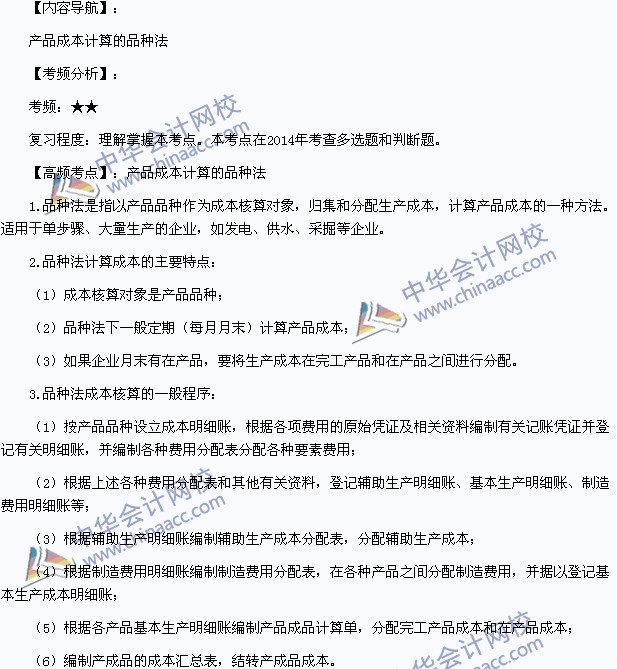 【内容导航】：

产品成本计算的品种法

【考频分析】：

考频：★★

复习程度：理解掌握本考点。本考点在2014年考查多选题和判断题。

【高频考点】：产品成本计算的品种法

1.品种法是指以产品品种作为成本核算对象，归集和分配生产成本，计算产品成本的一种方法。适用于单步骤、大量生产的企业，如发电、供水、采掘等企业。

2.品种法计算成本的主要特点：

（1）成本核算对象是产品品种；

（2）品种法下一般定期（每月月末）计算产品成本；

（3）如果企业月末有在产品，要将生产成本在完工产品和在产品之间进行分配。

3.品种法成本核算的一般程序：

（1）按产品品种设立成本明细账，根据各项费用的原始凭证及相关资料编制有关记账凭证并登记有关明细账，并编制各种费用分配表分配各种要素费用；

（2）根据上述各种费用分配表和其他有关资料，登记辅助生产明细账、基本生产明细账、制造费用明细账等；

（3）根据辅助生产明细账编制辅助生产成本分配表，分配辅助生产成本；

（4）根据制造费用明细账编制制造费用分配表，在各种产品之间分配制造费用，并据以登记基本生产成本明细账；

（5）根据各产品基本生产明细账编制产品成品计算单，分配完工产品成本和在产品成本；

（6）编制产成品的成本汇总表，结转产成品成本。

中华会计网校 www.chinaacc.com

中华会计网校 www.chinaacc.com

中华会计网校 www.chinaacc.com

中华会计网校 www.chinaacc.com